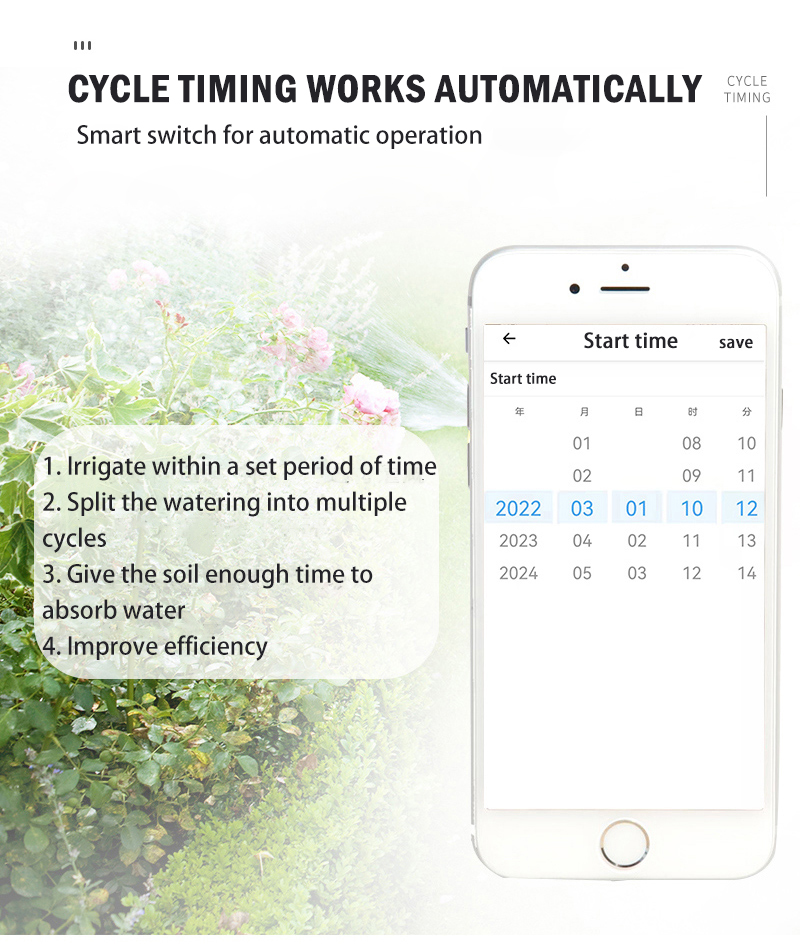 CYCLE TIMING WORKS AUTOMATICALLY

CYCLE
TIMING

Smart switch for automatic operation

1. Irrigate within a set period of time
2. Split the watering into multiple cycles
3. Give the soil enough time to absorb water
4. Improve efficiency

← Start time save

Start time

| 年 | 月 | 日 | 时 | 分 |
|---|---|---|---|---|
|  | 01 |  | 08 | 10 |
|  | 02 |  | 09 | 11 |
| 2022 | 03 | 01 | 10 | 12 |
| 2023 | 04 | 02 | 11 | 13 |
| 2024 | 05 | 03 | 12 | 14 |